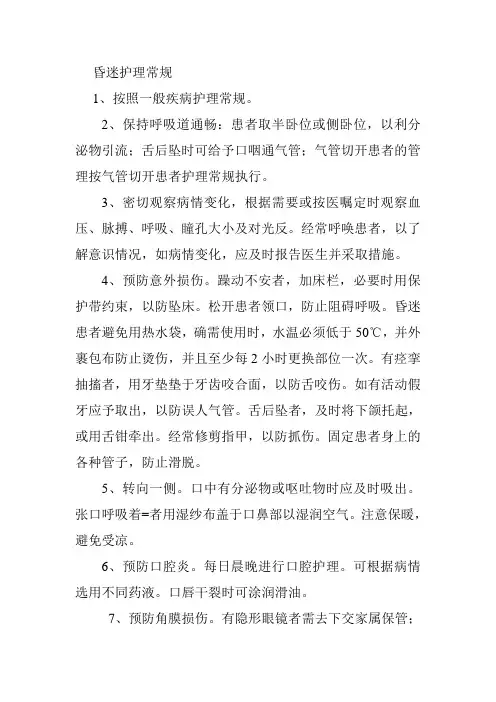 昏迷护理常规

1、按照一般疾病护理常规。

2、保持呼吸道通畅：患者取半卧位或侧卧位，以利分泌物引流；舌后坠时可给予口咽通气管；气管切开患者的管理按气管切开患者护理常规执行。

3、密切观察病情变化，根据需要或按医嘱定时观察血压、脉搏、呼吸、瞳孔大小及对光反。经常呼唤患者，以了解意识情况，如病情变化，应及时报告医生并采取措施。

4、预防意外损伤。躁动不安者，加床栏，必要时用保护带约束，以防坠床。松开患者领口，防止阻碍呼吸。昏迷患者避免用热水袋，确需使用时，水温必须低于50℃，并外裹包布防止烫伤，并且至少每2小时更换部位一次。有痉挛抽搐者，用牙垫垫于牙齿咬合面，以防舌咬伤。如有活动假牙应予取出，以防误人气管。舌后坠者，及时将下颌托起，或用舌钳牵出。经常修剪指甲，以防抓伤。固定患者身上的各种管子，防止滑脱。

5、转向一侧。口中有分泌物或呕吐物时应及时吸出。张口呼吸着=者用湿纱布盖于口鼻部以湿润空气。注意保暖，避免受凉。

6、预防口腔炎。每日晨晚进行口腔护理。可根据病情选用不同药液。口唇干裂时可涂润滑油。

7、预防角膜损伤。有隐形眼镜者需去下交家属保管；